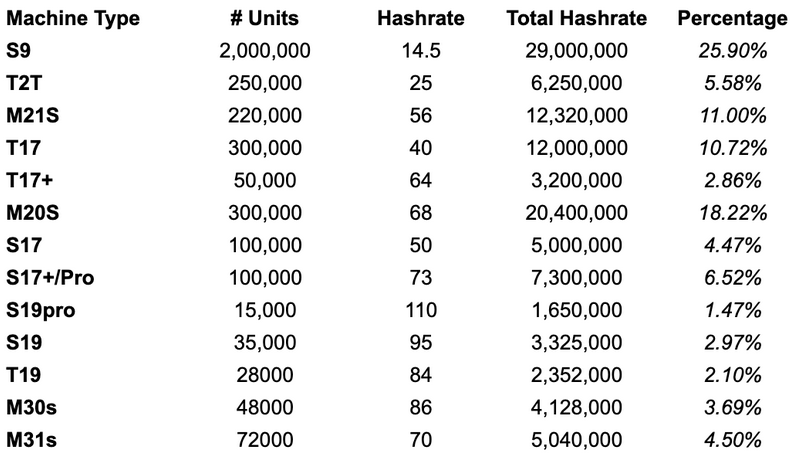 | Machine Type | # Units | Hashrate | Total Hashrate | Percentage |
|---|---|---|---|---|
| S9 | 2,000,000 | 14.5 | 29,000,000 | 25.90% |
| T2T | 250,000 | 25 | 6,250,000 | 5.58% |
| M21S | 220,000 | 56 | 12,320,000 | 11.00% |
| T17 | 300,000 | 40 | 12,000,000 | 10.72% |
| T17+ | 50,000 | 64 | 3,200,000 | 2.86% |
| M20S | 300,000 | 68 | 20,400,000 | 18.22% |
| S17 | 100,000 | 50 | 5,000,000 | 4.47% |
| S17+/Pro | 100,000 | 73 | 7,300,000 | 6.52% |
| S19pro | 15,000 | 110 | 1,650,000 | 1.47% |
| S19 | 35,000 | 95 | 3,325,000 | 2.97% |
| T19 | 28000 | 84 | 2,352,000 | 2.10% |
| M30s | 48000 | 86 | 4,128,000 | 3.69% |
| M31s | 72000 | 70 | 5,040,000 | 4.50% |